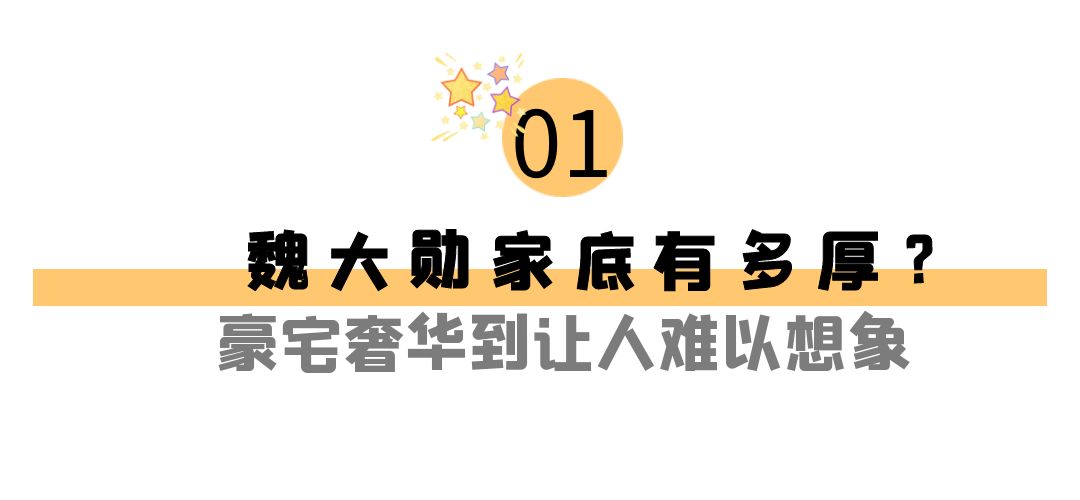 01

魏大勋家底有多厚？

豪宅奢华到让人难以想象